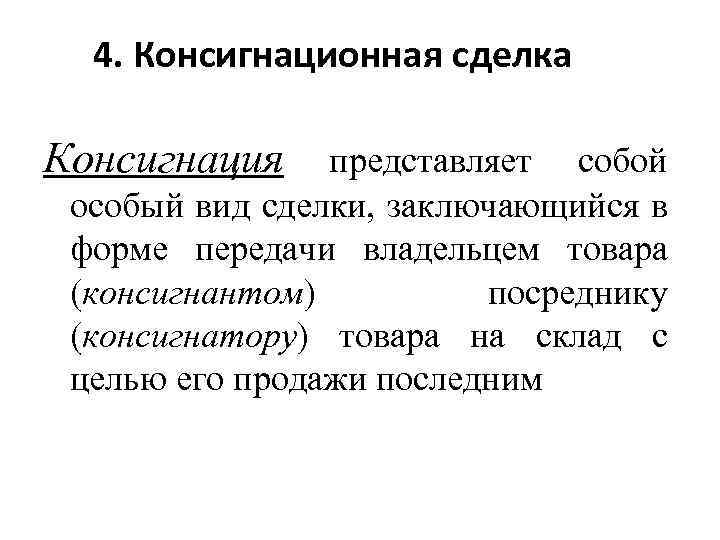 4. Консигнационная сделка

Консигнация представляет собой особый вид сделки, заключающийся в форме передачи владельцем товара (консигнантом) посреднику (консигнатору) товара на склад с целью его продажи последним